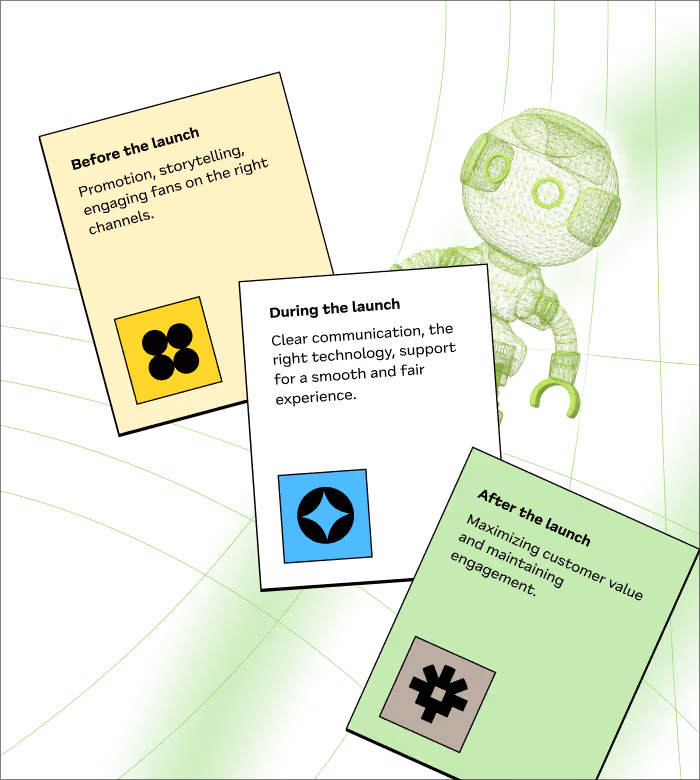 Before the launch

Promotion, storytelling, engaging fans on the right channels.

During the launch

Clear communication, the right technology, support for a smooth and fair experience.

After the launch

Maximizing customer value and maintaining engagement.